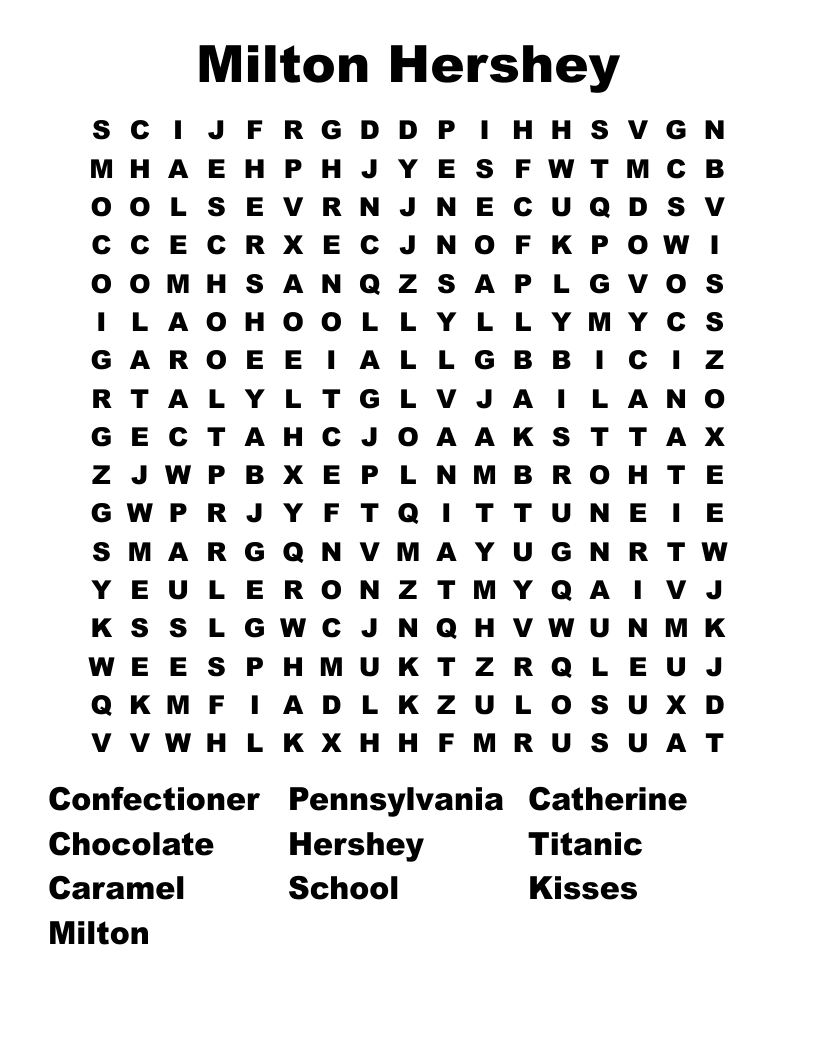 Milton Hershey

S C I J F R G D D P I H H S V G N
M H A E H P H J Y E S F W T M C B
O O L S E V R N J N E C U Q D S V
C C E C R X E C J N O F K P O W I
O O M H S A N Q Z S A P L G V O S
I L A O H O O L L Y L L Y M Y C S
G A R O E E I A L L G B B I C I Z
R T A L Y L T G L V J A I L A N O
G E C T A H C J O A A K S T T A X
Z J W P B X E P L N M B R O H T E
G W P R J Y F T Q I T T U N E I E
S M A R G Q N V M A Y U G N R T W
Y E U L E R O N Z T M Y Q A I V J
K S S L G W C J N Q H V W U N M K
W E E S P H M U K T Z R Q L E U J
Q K M F I A D L K Z U L O S U X D
V V W H L K X H H F M R U S U A T

Confectioner
Chocolate
Caramel
Milton

Pennsylvania
Hershey
School

Catherine
Titanic
Kisses